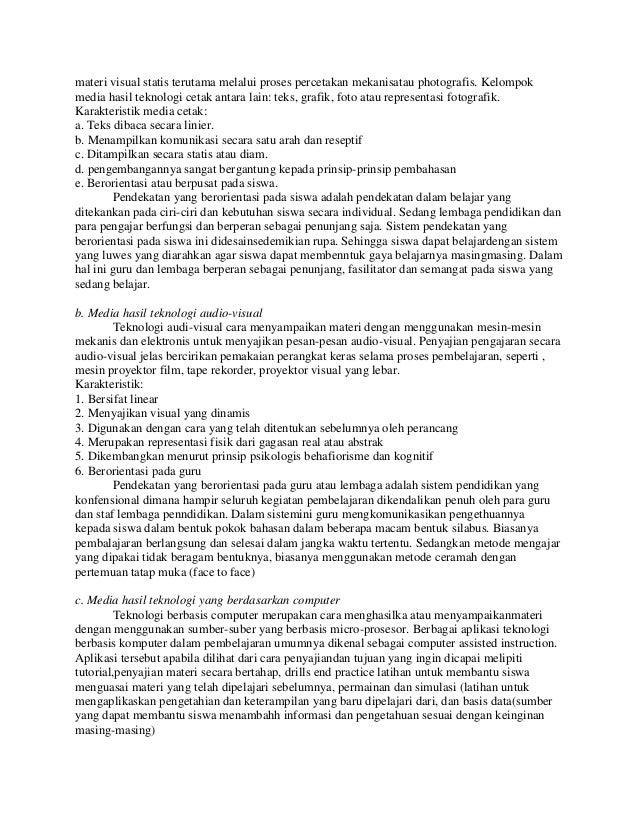 materi visual statis terutama melalui proses percetakan mekanisatau photografis. Kelompok media hasil teknologi cetak antara lain: teks, grafik, foto atau representasi fotografik.
Karakteristik media cetak:
a. Teks dibaca secara linier.
b. Menampilkan komunikasi secara satu arah dan reseptif
c. Ditampilkan secara statis atau diam.
d. pengembangannya sangat bergantung kepada prinsip-prinsip pembahasan
e. Berorientasi atau berpusat pada siswa.

Pendekatan yang berorientasi pada siswa adalah pendekatan dalam belajar yang ditekankan pada ciri-ciri dan kebutuhan siswa secara individual. Sedang lembaga pendidikan dan para pengajar berfungsi dan berperan sebagai penunjang saja. Sistem pendekatan yang berorientasi pada siswa ini didesainsedemikian rupa. Sehingga siswa dapat belajardengan sistem yang luwes yang diarahkan agar siswa dapat membenntuk gaya belajarnya masingmasing. Dalam hal ini guru dan lembaga berperan sebagai penunjang, fasilitator dan semangat pada siswa yang sedang belajar.

b. Media hasil teknologi audio-visual

Teknologi audi-visual cara menyampaikan materi dengan menggunakan mesin-mesin mekanis dan elektronis untuk menyajikan pesan-pesan audio-visual. Penyajian pengajaran secara audio-visual jelas bercirikan pemakaian perangkat keras selama proses pembelajaran, seperti , mesin proyektor film, tape rekorder, proyektor visual yang lebar.
Karakteristik:
1. Bersifat linear
2. Menyajikan visual yang dinamis
3. Digunakan dengan cara yang telah ditentukan sebelumnya oleh perancang
4. Merupakan representasi fisik dari gagasan real atau abstrak
5. Dikembangkan menurut prinsip psikologis behafiorisme dan kognitif
6. Berorientasi pada guru

Pendekatan yang berorientasi pada guru atau lembaga adalah sistem pendidikan yang konfensional dimana hampir seluruh kegiatan pembelajaran dikendalikan penuh oleh para guru dan staf lembaga penndidikan. Dalam sistemini guru mengkomunikasikan pengethuannya kepada siswa dalam bentuk pokok bahasan dalam beberapa macam bentuk silabus. Biasanya pembalajaran berlangsung dan selesai dalam jangka waktu tertentu. Sedangkan metode mengajar yang dipakai tidak beragam bentuknya, biasanya menggunakan metode ceramah dengan pertemuan tatap muka (face to face)

c. Media hasil teknologi yang berdasarkan computer

Teknologi berbasis computer merupakan cara menghasilka atau menyampaikanmateri dengan menggunakan sumber-suber yang berbasis micro-prosesor. Berbagai aplikasi teknologi berbasis komputer dalam pembelajaran umumnya dikenal sebagai computer assisted instruction. Aplikasi tersebut apabila dilihat dari cara penyajiandan tujuan yang ingin dicapai melipiti tutorial,penyajian materi secara bertahap, drills end practice latihan untuk membantu siswa menguasai materi yang telah dipelajari sebelumnya, permainan dan simulasi (latihan untuk mengaplikaskan pengetahian dan keterampilan yang baru dipelajari dari, dan basis data(sumber yang dapat membantu siswa menambahh informasi dan pengetahuan sesuai dengan keinginan masing-masing)